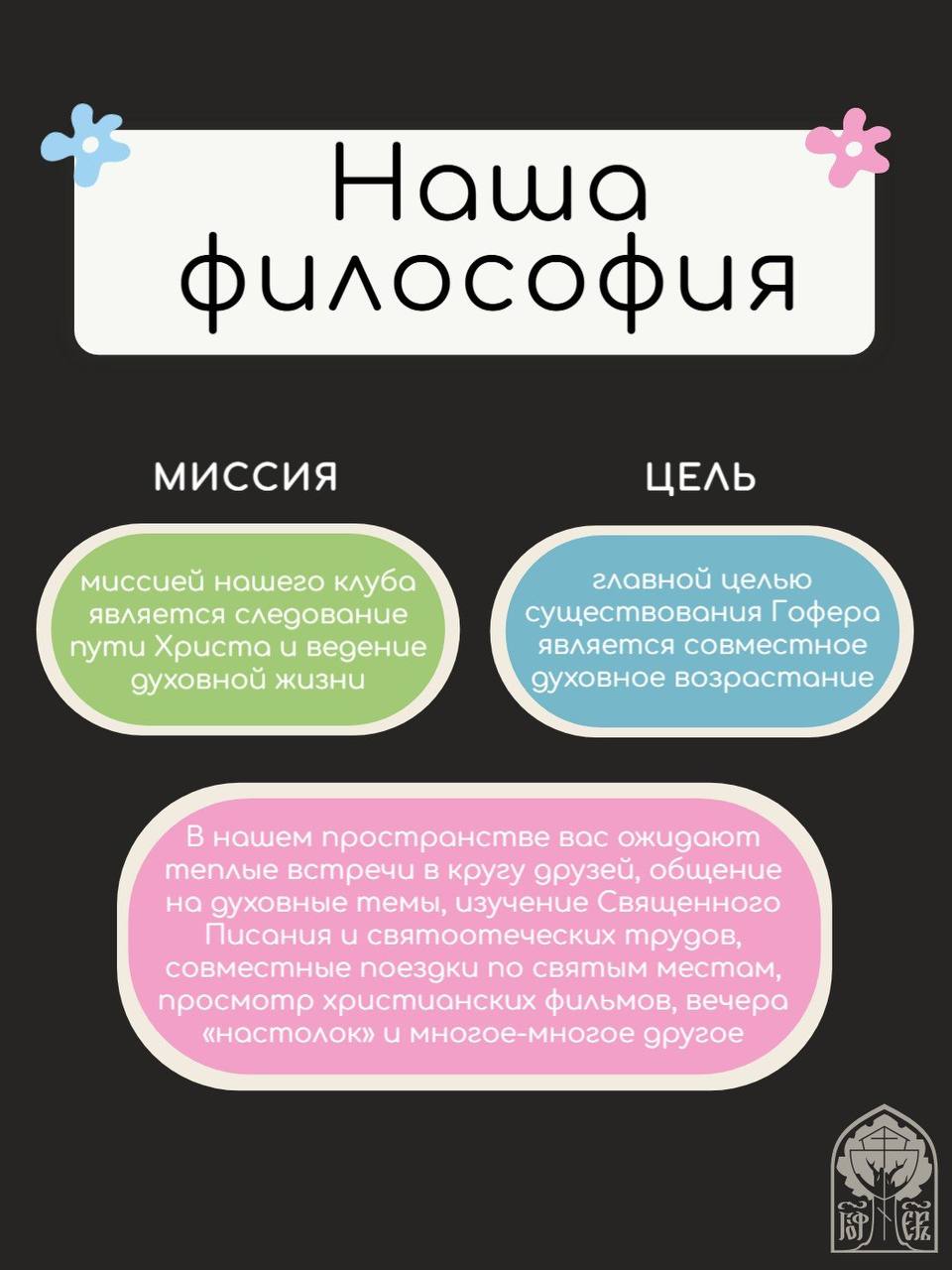 Наша философия

МИССИЯ

миссией нашего клуба является следование пути Христа и ведение духовной жизни

ЦЕЛЬ

главной целью существования Гофера является совместное духовное возрастание

В нашем пространстве вас ожидают теплые встречи в кругу друзей, общение на духовные темы, изучение Священного Писания и святоотеческих трудов, совместные поездки по святым местам, просмотр христианских фильмов, вечера «настолок» и многое-многое другое